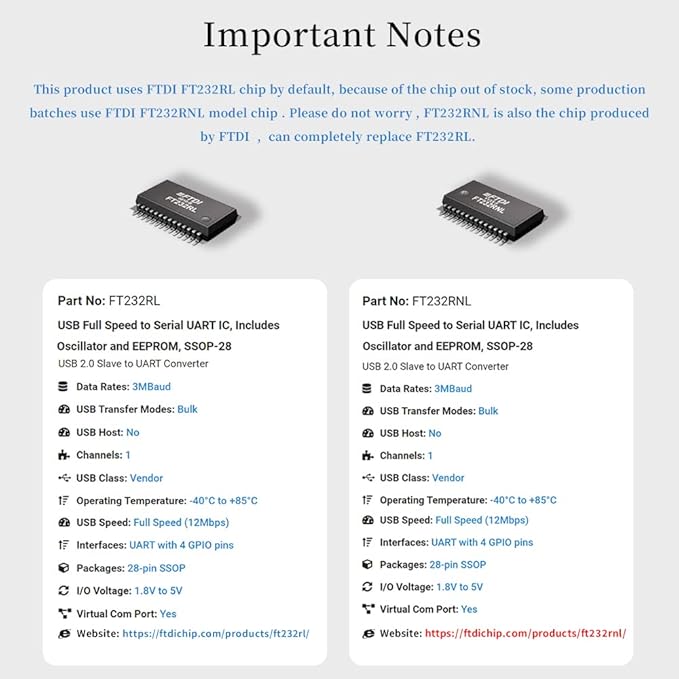 Important Notes

This product uses FTDI FT232RL chip by default, because of the chip out of stock, some production batches use FTDI FT232RNL model chip . Please do not worry , FT232RNL is also the chip produced by FTDI , can completely replace FT232RL.

FTDI
FT232RL

FTDI
FT232RNL

Part No: FT232RL

USB Full Speed to Serial UART IC, Includes Oscillator and EEPROM, SSOP-28

USB 2.0 Slave to UART Converter

Data Rates: 3MBaud

USB Transfer Modes: Bulk

USB Host: No

Channels: 1

USB Class: Vendor

Operating Temperature: -40°C to +85°C

USB Speed: Full Speed (12Mbps)

Interfaces: UART with 4 GPIO pins

Packages: 28-pin SSOP

I/O Voltage: 1.8V to 5V

Virtual Com Port: Yes

Website: https://ftdichip.com/products/ft232rl/

Part No: FT232RNL

USB Full Speed to Serial UART IC, Includes Oscillator and EEPROM, SSOP-28

USB 2.0 Slave to UART Converter

Data Rates: 3MBaud

USB Transfer Modes: Bulk

USB Host: No

Channels: 1

USB Class: Vendor

Operating Temperature: -40°C to +85°C

USB Speed: Full Speed (12Mbps)

Interfaces: UART with 4 GPIO pins

Packages: 28-pin SSOP

I/O Voltage: 1.8V to 5V

Virtual Com Port: Yes

Website: https://ftdichip.com/products/ft232rnl/